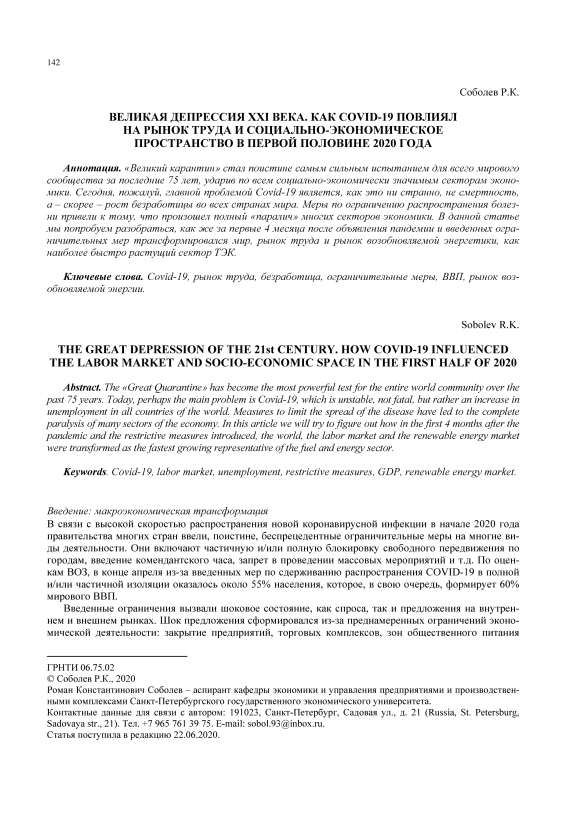 142

Соболев Р.К.

ВЕЛИКАЯ ДЕПРЕССИЯ XXI ВЕКА. КАК COVID-19 ПОВЛИЯЛ НА РЫНОК ТРУДА И СОЦИАЛЬНО-ЭКОНОМИЧЕСКОЕ ПРОСТРАНСТВО В ПЕРВОЙ ПОЛОВИНЕ 2020 ГОДА

Аннотация. «Великий карантин» стал поистине самым сильным испытанием для всего мирового сообщества за последние 75 лет, ударив по всем социально-экономически значимым секторам экономики. Сегодня, пожалуй, главной проблемой Covid-19 является, как это ни странно, не смертность, а – скорее – рост безработицы во всех странах мира. Меры по ограничению распространения болезни привели к тому, что произошел полный «паралич» многих секторов экономики. В данной статье мы попробуем разобраться, как же за первые 4 месяца после объявления пандемии и введенных ограничительных мер трансформировался мир, рынок труда и рынок возобновляемой энергетики, как наиболее быстро растущий сектор ТЭК.

Ключевые слова. Covid-19, рынок труда, безработица, ограничительные меры, ВВП, рынок возобновляемой энергии.

Sobolev R.K.

THE GREAT DEPRESSION OF THE 21st CENTURY. HOW COVID-19 INFLUENCED THE LABOR MARKET AND SOCIO-ECONOMIC SPACE IN THE FIRST HALF OF 2020

Abstract. The «Great Quarantine» has become the most powerful test for the entire world community over the past 75 years. Today, perhaps the main problem is Covid-19, which is unstable, not fatal, but rather an increase in unemployment in all countries of the world. Measures to limit the spread of the disease have led to the complete paralysis of many sectors of the economy. In this article we will try to figure out how in the first 4 months after the pandemic and the restrictive measures introduced, the world, the labor market and the renewable energy market were transformed as the fastest growing representative of the fuel and energy sector.

Keywords. Covid-19, labor market, unemployment, restrictive measures, GDP, renewable energy market.

Введение: макроэкономическая трансформация
В связи с высокой скоростью распространения новой коронавирусной инфекции в начале 2020 года правительства многих стран ввели, поистине, беспрецедентные ограничительные меры на многие виды деятельности. Они включают частичную и/или полную блокировку свободного передвижения по городам, введение комендантского часа, запрет в проведении массовых мероприятий и т.д. По оценкам ВОЗ, в конце апреля из-за введенных мер по сдерживанию распространения COVID-19 в полной и/или частичной изоляции оказалось около 55% населения, которое, в свою очередь, формирует 60% мирового ВВП.

Введенные ограничения вызвали шоковое состояние, как спроса, так и предложения на внутреннем и внешнем рынках. Шок предложения сформировался из-за преднамеренных ограничений экономической деятельности: закрытие предприятий, торговых комплексов, зон общественного питания

ГРНТИ 06.75.02
© Соболев Р.К., 2020
Роман Константинович Соболев – аспирант кафедры экономики и управления предприятиями и производственными комплексами Санкт-Петербургского государственного экономического университета.
Контактные данные для связи с автором: 191023, Санкт-Петербург, Садовая ул., д. 21 (Russia, St. Petersburg, Sadovaya str., 21). Тел. +7 965 761 39 75. E-mail: sobol.93@inbox.ru.
Статья поступила в редакцию 22.06.2020.